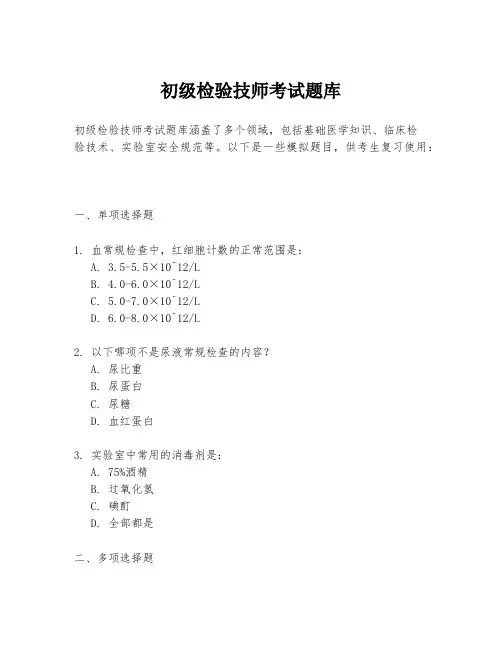 初级检验技师考试题库

初级检验技师考试题库涵盖了多个领域，包括基础医学知识、临床检验技术、实验室安全规范等。以下是一些模拟题目，供考生复习使用：

一、单项选择题

1. 血常规检查中，红细胞计数的正常范围是：
A. 3.5-5.5×10^12/L
B. 4.0-6.0×10^12/L
C. 5.0-7.0×10^12/L
D. 6.0-8.0×10^12/L

2. 以下哪项不是尿液常规检查的内容？
A. 尿比重
B. 尿蛋白
C. 尿糖
D. 血红蛋白

3. 实验室中常用的消毒剂是：
A. 75%酒精
B. 过氧化氢
C. 碘酊
D. 全部都是

二、多项选择题